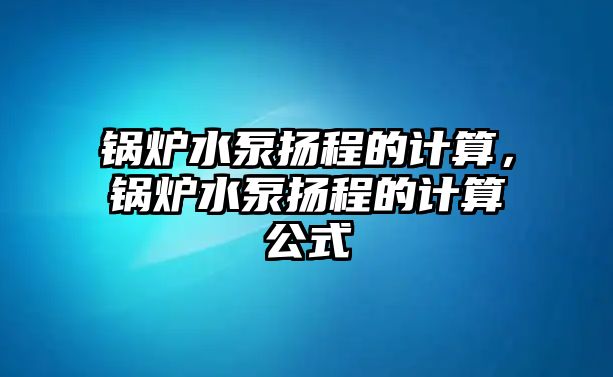 锅炉水泵扬程的计算，锅炉水泵扬程的计算公式